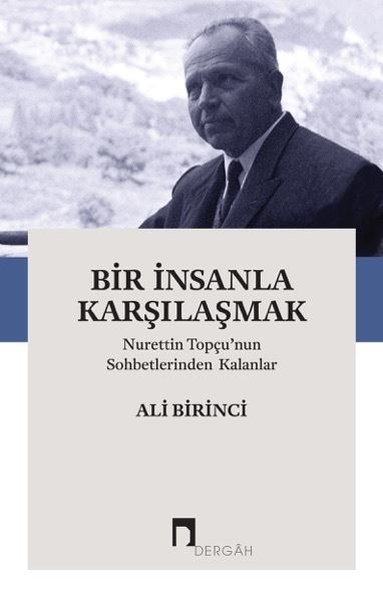 BİR İNSANLA KARŞILAŞMAK

Nurettin Topçu'nun Sohbetlerinden Kalanlar

ALİ BİRİNCİ

DERGÂH